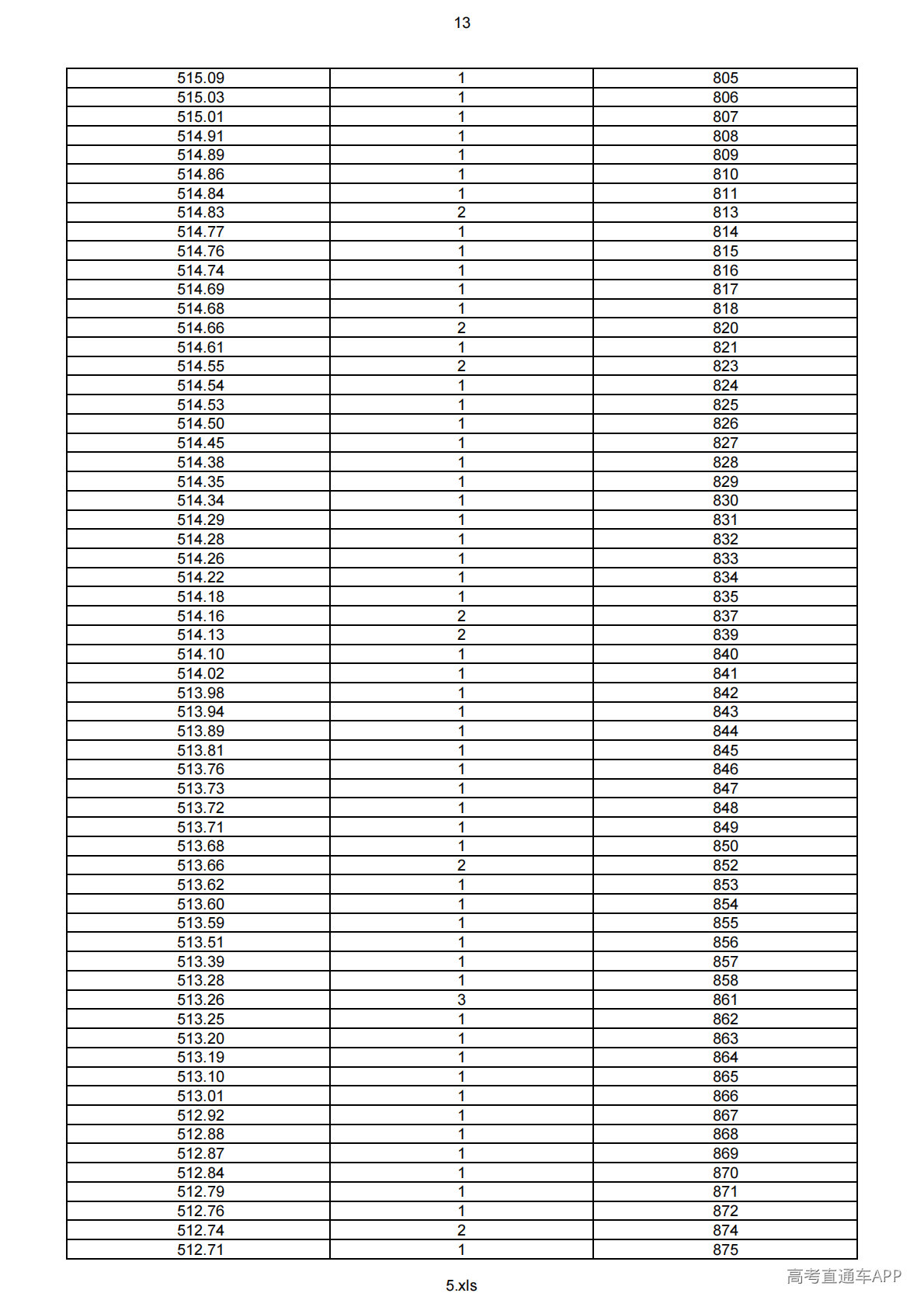 13

| 515.09 | 1 | 805 |
|---|---|---|
| 515.03 | 1 | 806 |
| 515.01 | 1 | 807 |
| 514.91 | 1 | 808 |
| 514.89 | 1 | 809 |
| 514.86 | 1 | 810 |
| 514.84 | 1 | 811 |
| 514.83 | 2 | 813 |
| 514.77 | 1 | 814 |
| 514.76 | 1 | 815 |
| 514.74 | 1 | 816 |
| 514.69 | 1 | 817 |
| 514.68 | 1 | 818 |
| 514.66 | 2 | 820 |
| 514.61 | 1 | 821 |
| 514.55 | 2 | 823 |
| 514.54 | 1 | 824 |
| 514.53 | 1 | 825 |
| 514.50 | 1 | 826 |
| 514.45 | 1 | 827 |
| 514.38 | 1 | 828 |
| 514.35 | 1 | 829 |
| 514.34 | 1 | 830 |
| 514.29 | 1 | 831 |
| 514.28 | 1 | 832 |
| 514.26 | 1 | 833 |
| 514.22 | 1 | 834 |
| 514.18 | 1 | 835 |
| 514.16 | 2 | 837 |
| 514.13 | 2 | 839 |
| 514.10 | 1 | 840 |
| 514.02 | 1 | 841 |
| 513.98 | 1 | 842 |
| 513.94 | 1 | 843 |
| 513.89 | 1 | 844 |
| 513.81 | 1 | 845 |
| 513.76 | 1 | 846 |
| 513.73 | 1 | 847 |
| 513.72 | 1 | 848 |
| 513.71 | 1 | 849 |
| 513.68 | 1 | 850 |
| 513.66 | 2 | 852 |
| 513.62 | 1 | 853 |
| 513.60 | 1 | 854 |
| 513.59 | 1 | 855 |
| 513.51 | 1 | 856 |
| 513.39 | 1 | 857 |
| 513.28 | 1 | 858 |
| 513.26 | 3 | 861 |
| 513.25 | 1 | 862 |
| 513.20 | 1 | 863 |
| 513.19 | 1 | 864 |
| 513.10 | 1 | 865 |
| 513.01 | 1 | 866 |
| 512.92 | 1 | 867 |
| 512.88 | 1 | 868 |
| 512.87 | 1 | 869 |
| 512.84 | 1 | 870 |
| 512.79 | 1 | 871 |
| 512.76 | 1 | 872 |
| 512.74 | 2 | 874 |
| 512.71 | 1 | 875 |

5.xls

高考直通车APP